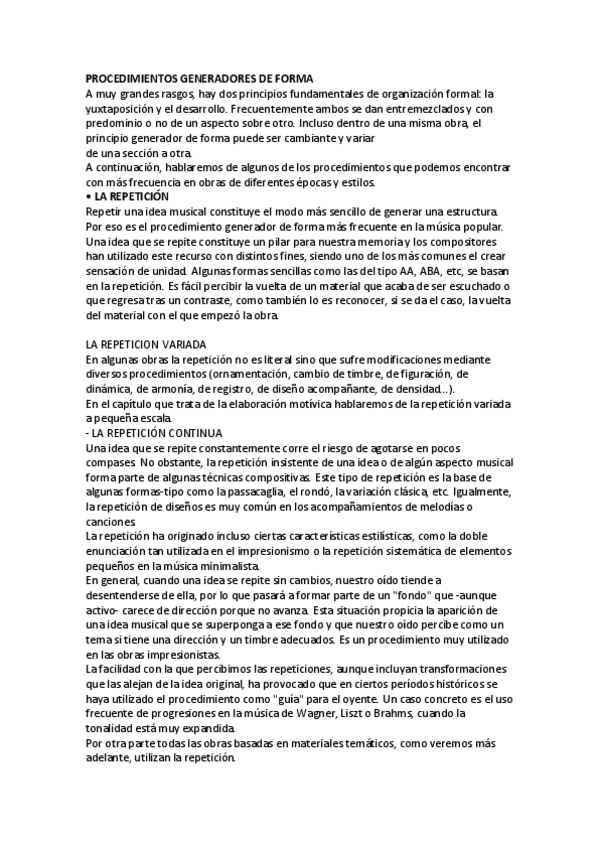 PROCEDIMIENTOS GENERADORES DE FORMA
A muy grandes rasgos, hay dos principios fundamentales de organización formal: la yuxtaposición y el desarrollo. Frecuentemente ambos se dan entremezclados y con predominio o no de un aspecto sobre otro. Incluso dentro de una misma obra, el principio generador de forma puede ser cambiante y variar de una sección a otra.
A continuación, hablaremos de algunos de los procedimientos que podemos encontrar con más frecuencia en obras de diferentes épocas y estilos.
• LA REPETICIÓN
Repetir una idea musical constituye el modo más sencillo de generar una estructura. Por eso es el procedimiento generador de forma más frecuente en la música popular. Una idea que se repite constituye un pilar para nuestra memoria y los compositores han utilizado este recurso con distintos fines, siendo uno de los más comunes el crear sensación de unidad. Algunas formas sencillas como las del tipo AA, ABA, etc, se basan en la repetición. Es fácil percibir la vuelta de un material que acaba de ser escuchado o que regresa tras un contraste, como también lo es reconocer, si se da el caso, la vuelta del material con el que empezó la obra.

LA REPETICION VARIADA
En algunas obras la repetición no es literal sino que sufre modificaciones mediante diversos procedimientos (ornamentación, cambio de timbre, de figuración, de dinámica, de armonía, de registro, de diseño acompañante, de densidad...).
En el capítulo que trata de la elaboración motívica hablaremos de la repetición variada a pequeña escala.
- LA REPETICIÓN CONTINUA
Una idea que se repite constantemente corre el riesgo de agotarse en pocos compases. No obstante, la repetición insistente de una idea o de algún aspecto musical forma parte de algunas técnicas compositivas. Este tipo de repetición es la base de algunas formas-tipo como la passacaglia, el rondó, la variación clásica, etc. Igualmente, la repetición de diseños es muy común en los acompañamientos de melodías o canciones.
La repetición ha originado incluso ciertas características estilísticas, como la doble enunciación tan utilizada en el impresionismo o la repetición sistemática de elementos pequeños en la música minimalista.
En general, cuando una idea se repite sin cambios, nuestro oído tiende a desentenderse de ella, por lo que pasará a formar parte de un "fondo" que -aunque activo- carece de dirección porque no avanza. Esta situación propicia la aparición de una idea musical que se superponga a ese fondo y que nuestro oído percibe como un tema si tiene una dirección y un timbre adecuados. Es un procedimiento muy utilizado en las obras impresionistas.
La facilidad con la que percibimos las repeticiones, aunque incluyan transformaciones que las alejan de la idea original, ha provocado que en ciertos períodos históricos se haya utilizado el procedimiento como "guía" para el oyente. Un caso concreto es el uso frecuente de progresiones en la música de Wagner, Liszt o Brahms, cuando la tonalidad está muy expandida.
Por otra parte todas las obras basadas en materiales temáticos, como veremos más adelante, utilizan la repetición.